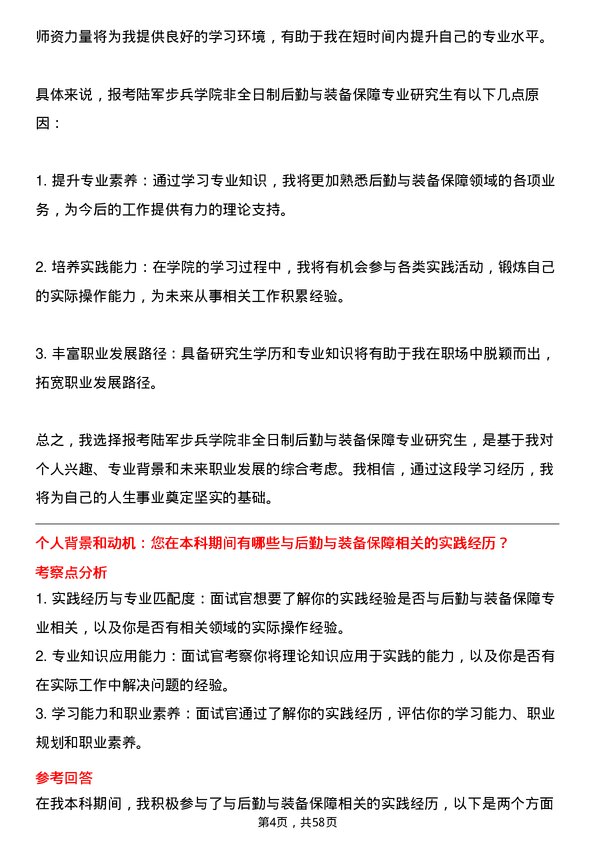 师资力量将为我提供良好的学习环境，有助于我在短时间内提升自己的专业水平。

具体来说，报考陆军步兵学院非全日制后勤与装备保障专业研究生有以下几点原因：

1. 提升专业素养：通过学习专业知识，我将更加熟悉后勤与装备保障领域的各项业务，为今后的工作提供有力的理论支持。

2. 培养实践能力：在学院的学习过程中，我将有机会参与各类实践活动，锻炼自己的实际操作能力，为未来从事相关工作积累经验。

3. 丰富职业发展路径：具备研究生学历和专业知识将有助于我在职场中脱颖而出，拓宽职业发展路径。

总之，我选择报考陆军步兵学院非全日制后勤与装备保障专业研究生，是基于我对个人兴趣、专业背景和未来职业发展的综合考虑。我相信，通过这段学习经历，我将为自己的人生事业奠定坚实的基础。

个人背景和动机：您在本科期间有哪些与后勤与装备保障相关的实践经历？

考察点分析

1. 实践经历与专业匹配度：面试官想要了解你的实践经验是否与后勤与装备保障专业相关，以及你是否有相关领域的实际操作经验。
2. 专业知识应用能力：面试官考察你将理论知识应用于实践的能力，以及你是否有在实际工作中解决问题的经验。
3. 学习能力和职业素养：面试官通过了解你的实践经历，评估你的学习能力、职业规划和职业素养。

参考回答

在我本科期间，我积极参与了与后勤与装备保障相关的实践经历，以下是两个方面

第4页，共58页